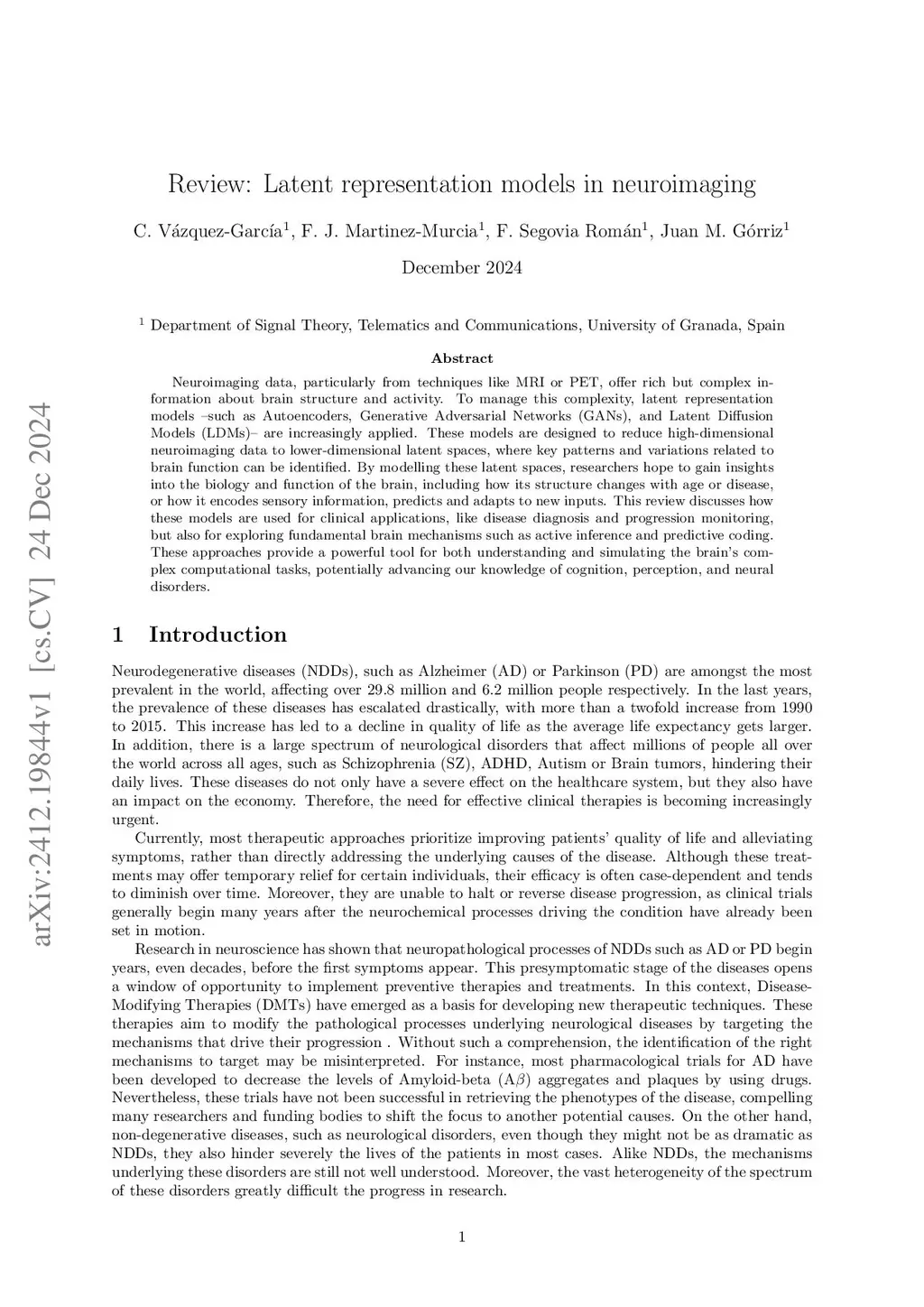 arXiv:2412.19844v1 [cs.CV] 24 Dec 2024

Review: Latent representation models in neuroimaging

C. Vázquez-García$^1$, F. J. Martinez-Murcia$^1$, F. Segovia Román$^1$, Juan M. Górriz$^1$

December 2024

$^1$ Department of Signal Theory, Telematics and Communications, University of Granada, Spain

Abstract

Neuroimaging data, particularly from techniques like MRI or PET, offer rich but complex information about brain structure and activity. To manage this complexity, latent representation models –such as Autoencoders, Generative Adversarial Networks (GANs), and Latent Diffusion Models (LDMs)– are increasingly applied. These models are designed to reduce high-dimensional neuroimaging data to lower-dimensional latent spaces, where key patterns and variations related to brain function can be identified. By modelling these latent spaces, researchers hope to gain insights into the biology and function of the brain, including how its structure changes with age or disease, or how it encodes sensory information, predicts and adapts to new inputs. This review discusses how these models are used for clinical applications, like disease diagnosis and progression monitoring, but also for exploring fundamental brain mechanisms such as active inference and predictive coding. These approaches provide a powerful tool for both understanding and simulating the brain's complex computational tasks, potentially advancing our knowledge of cognition, perception, and neural disorders.

1 Introduction

Neurodegenerative diseases (NDDs), such as Alzheimer (AD) or Parkinson (PD) are amongst the most prevalent in the world, affecting over 29.8 million and 6.2 million people respectively. In the last years, the prevalence of these diseases has escalated drastically, with more than a twofold increase from 1990 to 2015. This increase has led to a decline in quality of life as the average life expectancy gets larger. In addition, there is a large spectrum of neurological disorders that affect millions of people all over the world across all ages, such as Schizophrenia (SZ), ADHD, Autism or Brain tumors, hindering their daily lives. These diseases do not only have a severe effect on the healthcare system, but they also have an impact on the economy. Therefore, the need for effective clinical therapies is becoming increasingly urgent.

Currently, most therapeutic approaches prioritize improving patients' quality of life and alleviating symptoms, rather than directly addressing the underlying causes of the disease. Although these treatments may offer temporary relief for certain individuals, their efficacy is often case-dependent and tends to diminish over time. Moreover, they are unable to halt or reverse disease progression, as clinical trials generally begin many years after the neurochemical processes driving the condition have already been set in motion.

Research in neuroscience has shown that neuropathological processes of NDDs such as AD or PD begin years, even decades, before the first symptoms appear. This presymptomatic stage of the diseases opens a window of opportunity to implement preventive therapies and treatments. In this context, Disease-Modifying Therapies (DMTs) have emerged as a basis for developing new therapeutic techniques. These therapies aim to modify the pathological processes underlying neurological diseases by targeting the mechanisms that drive their progression . Without such a comprehension, the identification of the right mechanisms to target may be misinterpreted. For instance, most pharmacological trials for AD have been developed to decrease the levels of Amyloid-beta (A$\beta$) aggregates and plaques by using drugs. Nevertheless, these trials have not been successful in retrieving the phenotypes of the disease, compelling many researchers and funding bodies to shift the focus to another potential causes. On the other hand, non-degenerative diseases, such as neurological disorders, even though they might not be as dramatic as NDDs, they also hinder severely the lives of the patients in most cases. Alike NDDs, the mechanisms underlying these disorders are still not well understood. Moreover, the vast heterogeneity of the spectrum of these disorders greatly difficult the progress in research.

1